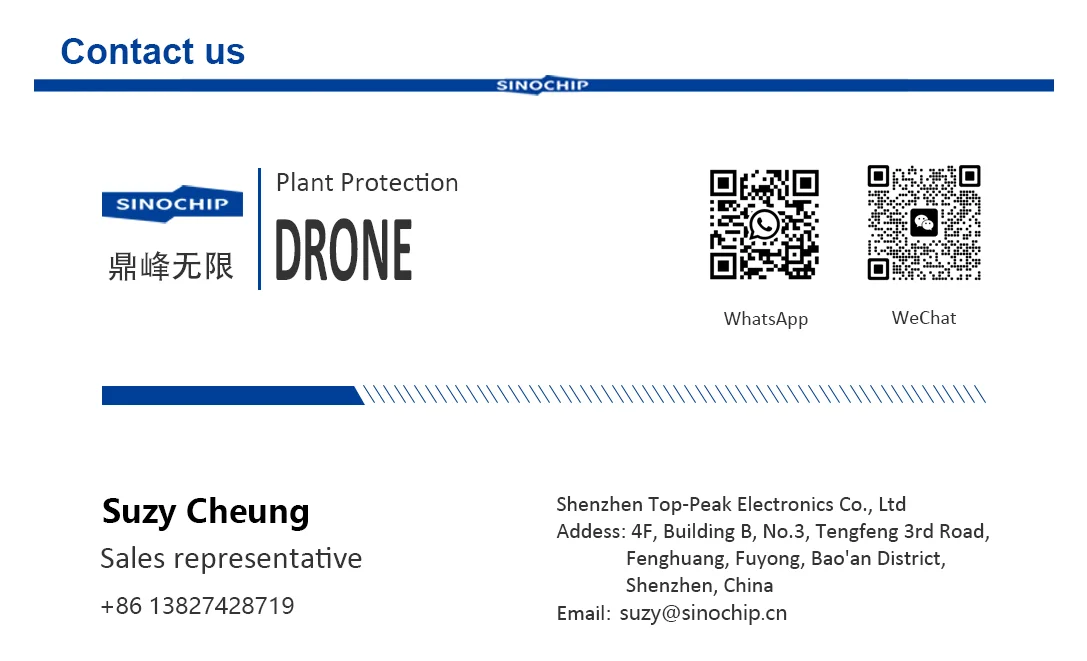 Contact us

SINOCHIP

SINOCHIP
鼎峰无限

Plant Protection
DRONE

WhatsApp

WeChat

Suzy Cheung
Sales representative
+86 13827428719

Shenzhen Top-Peak Electronics Co., Ltd
Addess: 4F, Building B, No.3, Tengfeng 3rd Road,
Fenghuang, Fuyong, Bao'an District,
Shenzhen, China
Email: suzy@sinochip.cn